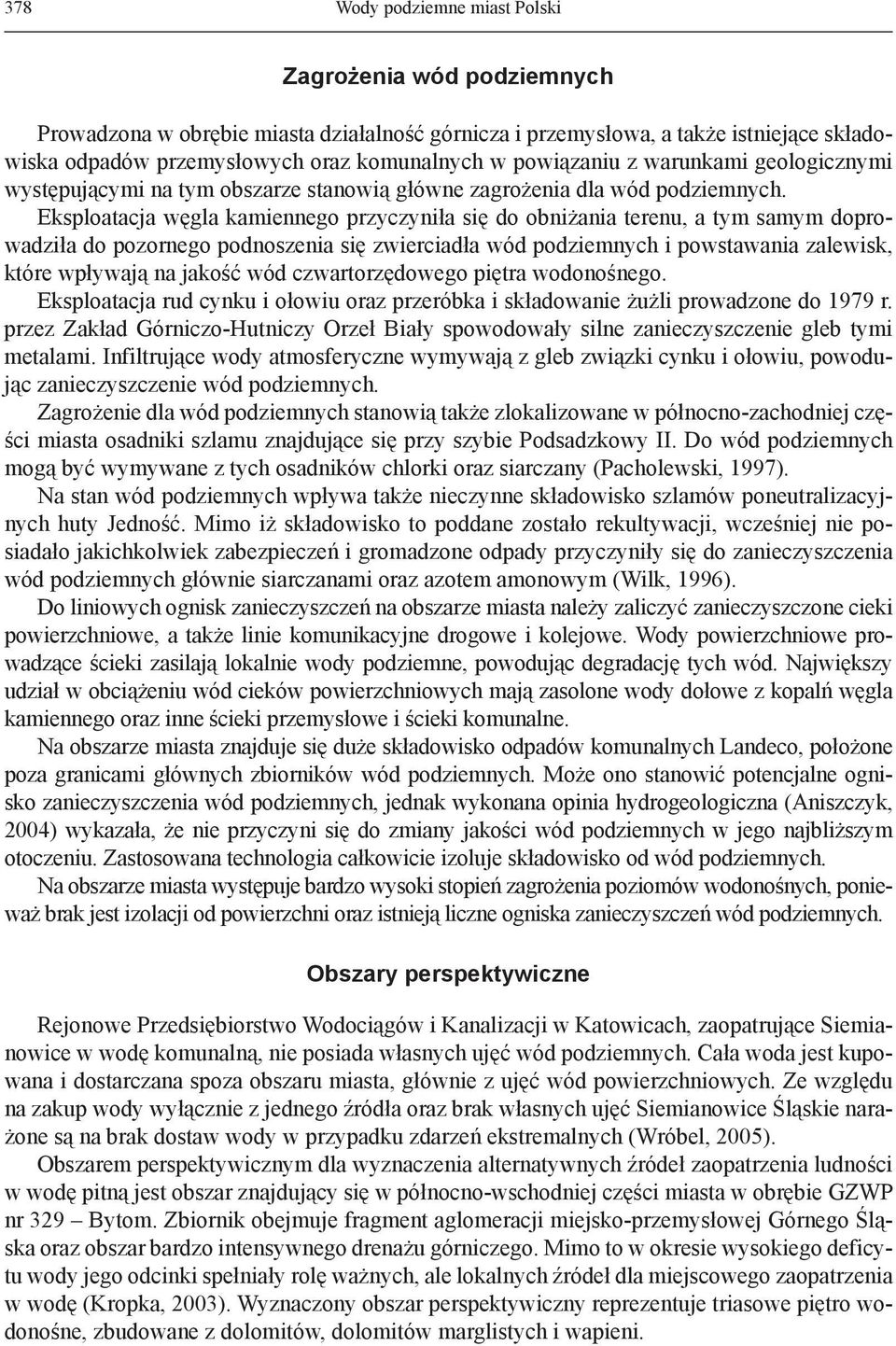 378 Wody podziemne miast Polski

Zagrożenia wód podziemnych

Prowadzona w obrębie miasta działalność górnicza i przemysłowa, a także istniejące składowiska odpadów przemysłowych oraz komunalnych w powiązaniu z warunkami geologicznymi występującymi na tym obszarze stanowią główne zagrożenia dla wód podziemnych.

Eksploatacja węgla kamiennego przyczyniła się do obniżania terenu, a tym samym doprowadziła do pozornego podnoszenia się zwierciadła wód podziemnych i powstawania zalewisk, które wpływają na jakość wód czwartorzędowego piętra wodonośnego.

Eksploatacja rud cynku i ołowiu oraz przeróbka i składowanie żużli prowadzone do 1979 r. przez Zakład Górniczo-Hutniczy Orzeł Biały spowodowały silne zanieczyszczenie gleb tymi metalami. Infiltrujące wody atmosferyczne wymywają z gleb związki cynku i ołowiu, powodując zanieczyszczenie wód podziemnych.

Zagrożenie dla wód podziemnych stanowią także zlokalizowane w północno-zachodniej części miasta osadniki szlamu znajdujące się przy szybie Podsadzkowy II. Do wód podziemnych mogą być wymywane z tych osadników chlorki oraz siarczany (Pacholewski, 1997).

Na stan wód podziemnych wpływa także nieczynne składowisko szlamów poneutralizacyjnych huty Jedność. Mimo iż składowisko to poddane zostało rekultywacji, wcześniej nie posiadało jakichkolwiek zabezpieczeń i gromadzone odpady przyczyniły się do zanieczyszczenia wód podziemnych głównie siarczanami oraz azotem amonowym (Wilk, 1996).

Do liniowych ognisk zanieczyszczeń na obszarze miasta należy zaliczyć zanieczyszczone cieki powierzchniowe, a także linie komunikacyjne drogowe i kolejowe. Wody powierzchniowe prowadzące ścieki zasilają lokalnie wody podziemne, powodując degradację tych wód. Największy udział w obciążeniu wód cieków powierzchniowych mają zasolone wody dołowe z kopalń węgla kamiennego oraz inne ścieki przemysłowe i ścieki komunalne.

Na obszarze miasta znajduje się duże składowisko odpadów komunalnych Landeco, położone poza granicami głównych zbiorników wód podziemnych. Może ono stanowić potencjalne ognisko zanieczyszczenia wód podziemnych, jednak wykonana opinia hydrogeologiczna (Aniszczyk, 2004) wykazała, że nie przyczyni się do zmiany jakości wód podziemnych w jego najbliższym otoczeniu. Zastosowana technologia całkowicie izoluje składowisko od wód podziemnych.

Na obszarze miasta występuje bardzo wysoki stopień zagrożenia poziomów wodonośnych, ponieważ brak jest izolacji od powierzchni oraz istnieją liczne ogniska zanieczyszczeń wód podziemnych.

Obszary perspektywiczne

Rejonowe Przedsiębiorstwo Wodociągów i Kanalizacji w Katowicach, zaopatrujące Siemianowice w wodę komunalną, nie posiada własnych ujęć wód podziemnych. Cała woda jest kupowana i dostarczana spoza obszaru miasta, głównie z ujęć wód powierzchniowych. Ze względu na zakup wody wyłącznie z jednego źródła oraz brak własnych ujęć Siemianowice Śląskie narażone są na brak dostaw wody w przypadku zdarzeń ekstremalnych (Wróbel, 2005).

Obszarem perspektywicznym dla wyznaczenia alternatywnych źródeł zaopatrzenia ludności w wodę pitną jest obszar znajdujący się w północno-wschodniej części miasta w obrębie GZWP nr 329 – Bytom. Zbiornik obejmuje fragment aglomeracji miejsko-przemysłowej Górnego Śląska oraz obszar bardzo intensywnego drenażu górniczego. Mimo to w okresie wysokiego deficytu wody jego odcinki spełniały rolę ważnych, ale lokalnych źródeł dla miejscowego zaopatrzenia w wodę (Kropka, 2003). Wyznaczony obszar perspektywiczny reprezentuje triasowe piętro wodonośne, zbudowane z dolomitów, dolomitów marglistych i wapieni.